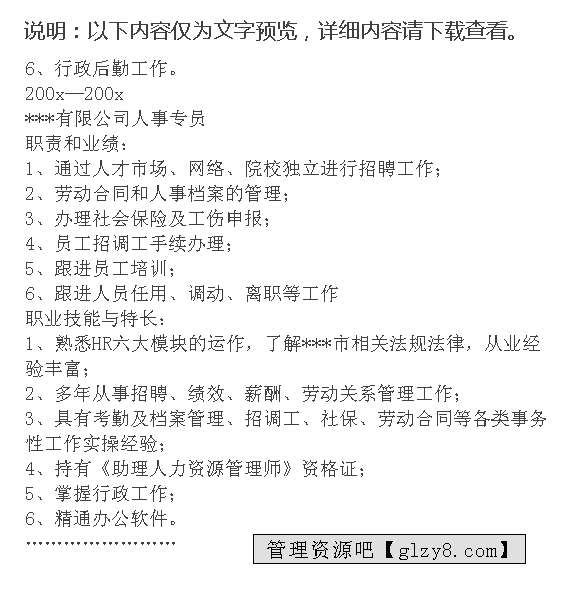 说明：以下内容仅为文字预览，详细内容请下载查看。

6、行政后勤工作。
200x—200x
***有限公司人事专员
职责和业绩：
1、通过人才市场、网络、院校独立进行招聘工作；
2、劳动合同和人事档案的管理；
3、办理社会保险及工伤申报；
4、员工招调工手续办理；
5、跟进员工培训；
6、跟进人员任用、调动、离职等工作
职业技能与特长：
1、熟悉HR六大模块的运作，了解***市相关法规法律，从业经验丰富；
2、多年从事招聘、绩效、薪酬、劳动关系管理工作；
3、具有考勤及档案管理、招调工、社保、劳动合同等各类事务性工作实操经验；
4、持有《助理人力资源管理师》资格证；
5、掌握行政工作；
6、精通办公软件。
……………………

管理资源吧【glzy8.com】